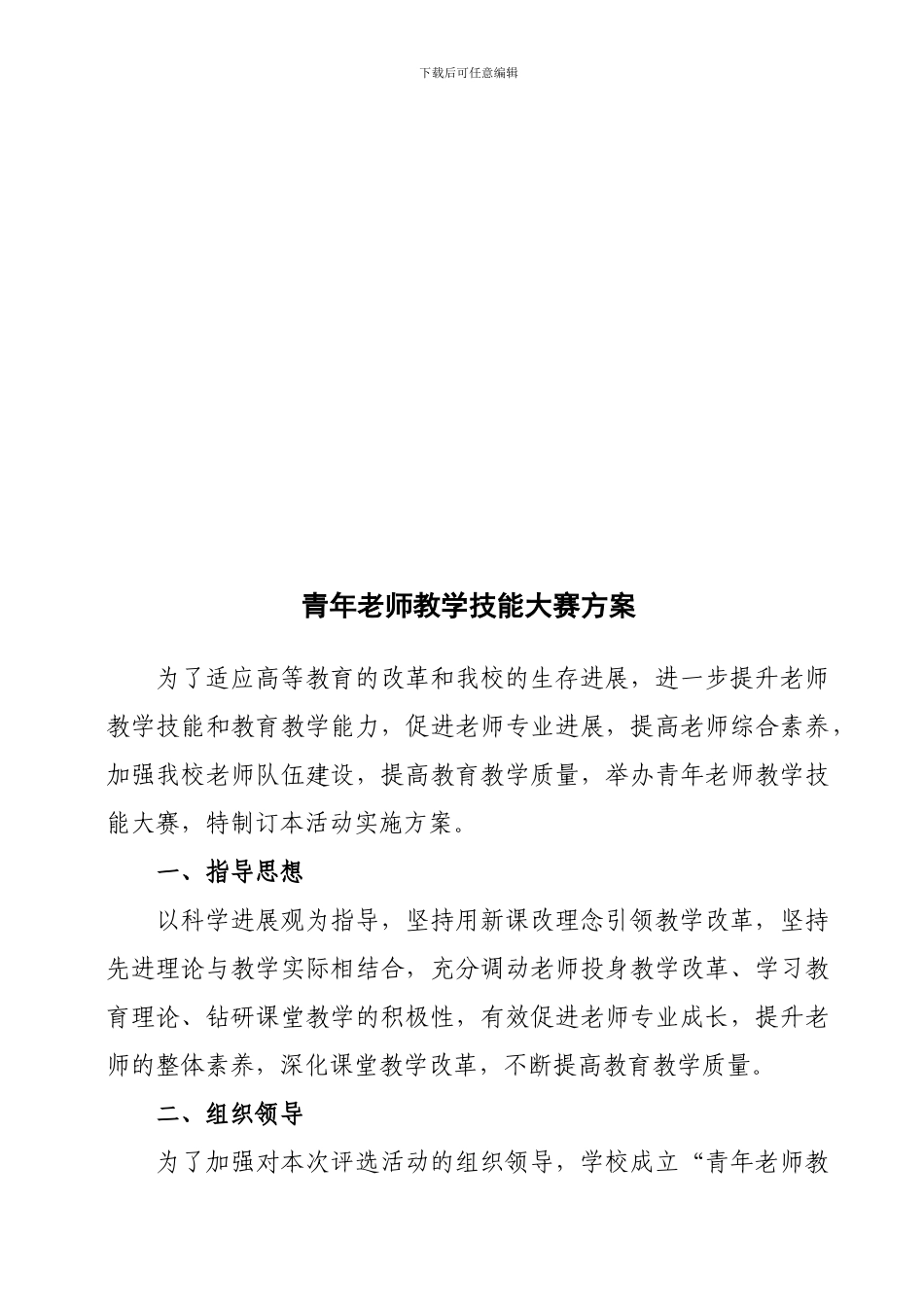 下载后可任意编辑

青年老师教学技能大赛方案

为了适应高等教育的改革和我校的生存进展，进一步提升老师教学技能和教育教学能力，促进老师专业进展，提高老师综合素养，加强我校老师队伍建设，提高教育教学质量，举办青年老师教学技能大赛，特制订本活动实施方案。

一、指导思想

以科学进展观为指导，坚持用新课改理念引领教学改革，坚持先进理论与教学实际相结合，充分调动老师投身教学改革、学习教育理论、钻研课堂教学的积极性，有效促进老师专业成长，提升老师的整体素养，深化课堂教学改革，不断提高教育教学质量。

二、组织领导

为了加强对本次评选活动的组织领导，学校成立“青年老师教